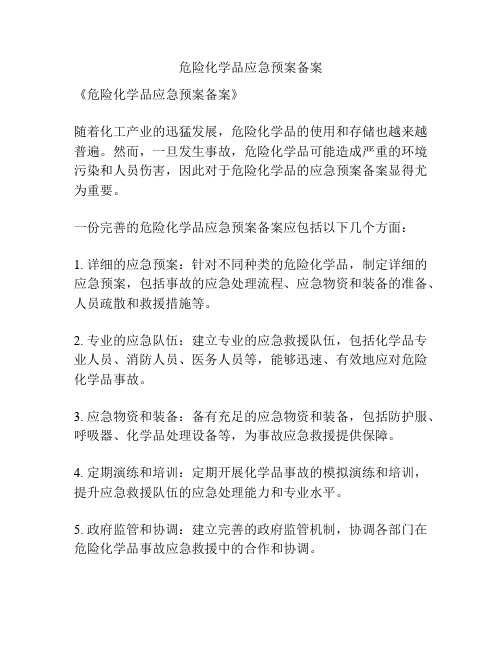 危险化学品应急预案备案

《危险化学品应急预案备案》

随着化工产业的迅猛发展，危险化学品的使用和存储也越来越普遍。然而，一旦发生事故，危险化学品可能造成严重的环境污染和人员伤害，因此对于危险化学品的应急预案备案显得尤为重要。

一份完善的危险化学品应急预案备案应包括以下几个方面：

1. 详细的应急预案：针对不同种类的危险化学品，制定详细的应急预案，包括事故的应急处理流程、应急物资和装备的准备、人员疏散和救援措施等。

2. 专业的应急队伍：建立专业的应急救援队伍，包括化学品专业人员、消防人员、医务人员等，能够迅速、有效地应对危险化学品事故。

3. 应急物资和装备：备有充足的应急物资和装备，包括防护服、呼吸器、化学品处理设备等，为事故应急救援提供保障。

4. 定期演练和培训：定期开展化学品事故的模拟演练和培训，提升应急救援队伍的应急处理能力和专业水平。

5. 政府监管和协调：建立完善的政府监管机制，协调各部门在危险化学品事故应急救援中的合作和协调。